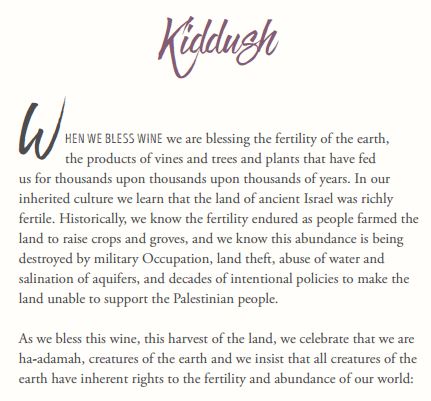 Kiddush

WHEN WE BLESS WINE we are blessing the fertility of the earth, the products of vines and trees and plants that have fed us for thousands upon thousands upon thousands of years. In our inherited culture we learn that the land of ancient Israel was richly fertile. Historically, we know the fertility endured as people farmed the land to raise crops and groves, and we know this abundance is being destroyed by military Occupation, land theft, abuse of water and salination of aquifers, and decades of intentional policies to make the land unable to support the Palestinian people.

As we bless this wine, this harvest of the land, we celebrate that we are ha-adamah, creatures of the earth and we insist that all creatures of the earth have inherent rights to the fertility and abundance of our world: